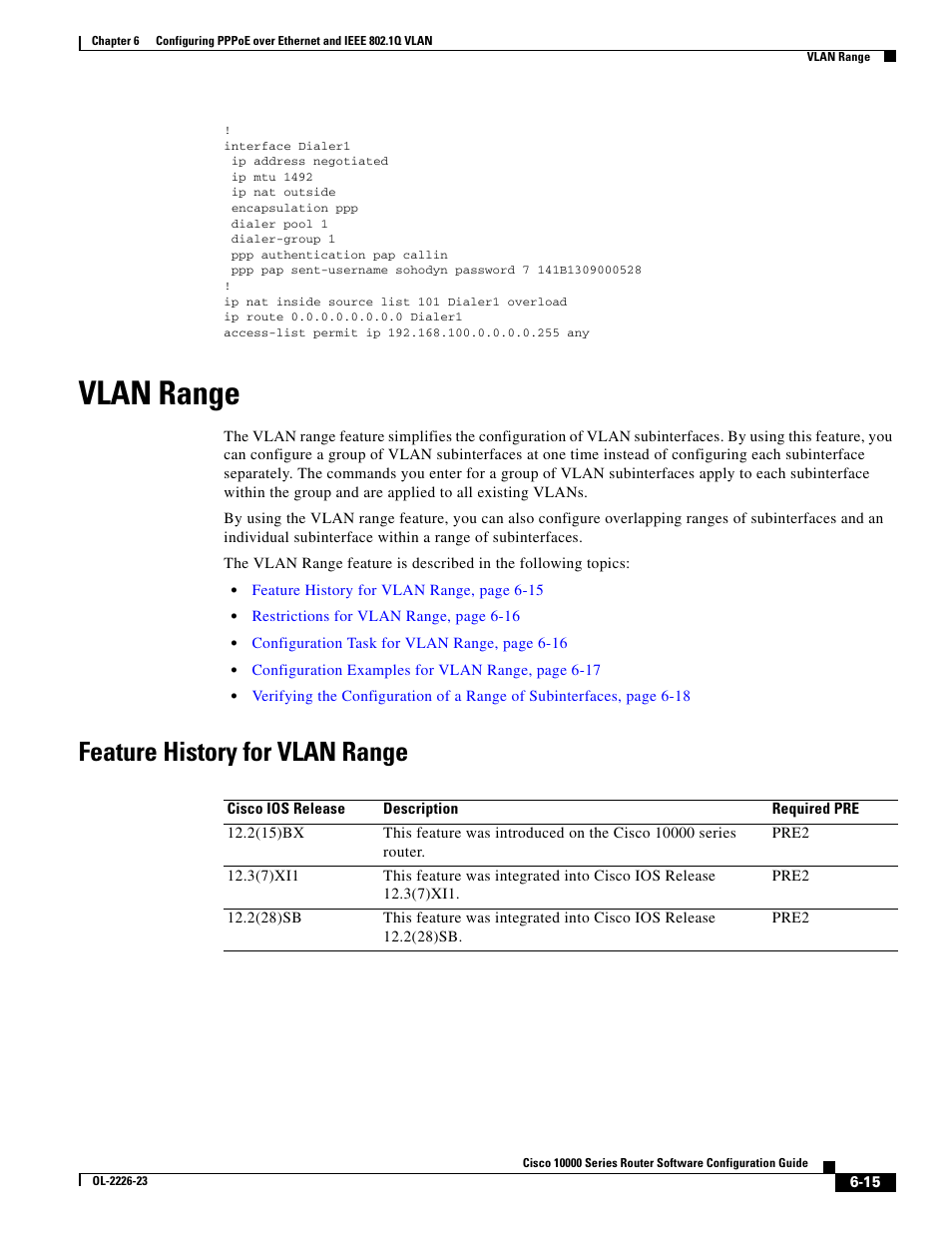 Chapter 6 Configuring PPPoE over Ethernet and IEEE 802.1Q VLAN

VLAN Range

!
interface Dialer1
 ip address negotiated
 ip mtu 1492
 ip nat outside
 encapsulation ppp
 dialer pool 1
 dialer-group 1
 ppp authentication pap callin
 ppp pap sent-username sohodyn password 7 141B1309000528
!
ip nat inside source list 101 Dialer1 overload
ip route 0.0.0.0.0.0.0.0 Dialer1
access-list permit ip 192.168.100.0.0.0.0.255 any

VLAN Range

The VLAN range feature simplifies the configuration of VLAN subinterfaces. By using this feature, you can configure a group of VLAN subinterfaces at one time instead of configuring each subinterface separately. The commands you enter for a group of VLAN subinterfaces apply to each subinterface within the group and are applied to all existing VLANs.

By using the VLAN range feature, you can also configure overlapping ranges of subinterfaces and an individual subinterface within a range of subinterfaces.

The VLAN Range feature is described in the following topics:

• Feature History for VLAN Range, page 6-15
• Restrictions for VLAN Range, page 6-16
• Configuration Task for VLAN Range, page 6-16
• Configuration Examples for VLAN Range, page 6-17
• Verifying the Configuration of a Range of Subinterfaces, page 6-18

Feature History for VLAN Range

| Cisco IOS Release | Description | Required PRE |
|---|---|---|
| 12.2(15)BX | This feature was introduced on the Cisco 10000 series router. | PRE2 |
| 12.3(7)XI1 | This feature was integrated into Cisco IOS Release 12.3(7)XI1. | PRE2 |
| 12.2(28)SB | This feature was integrated into Cisco IOS Release 12.2(28)SB. | PRE2 |

Cisco 10000 Series Router Software Configuration Guide

OL-2226-23

6-15